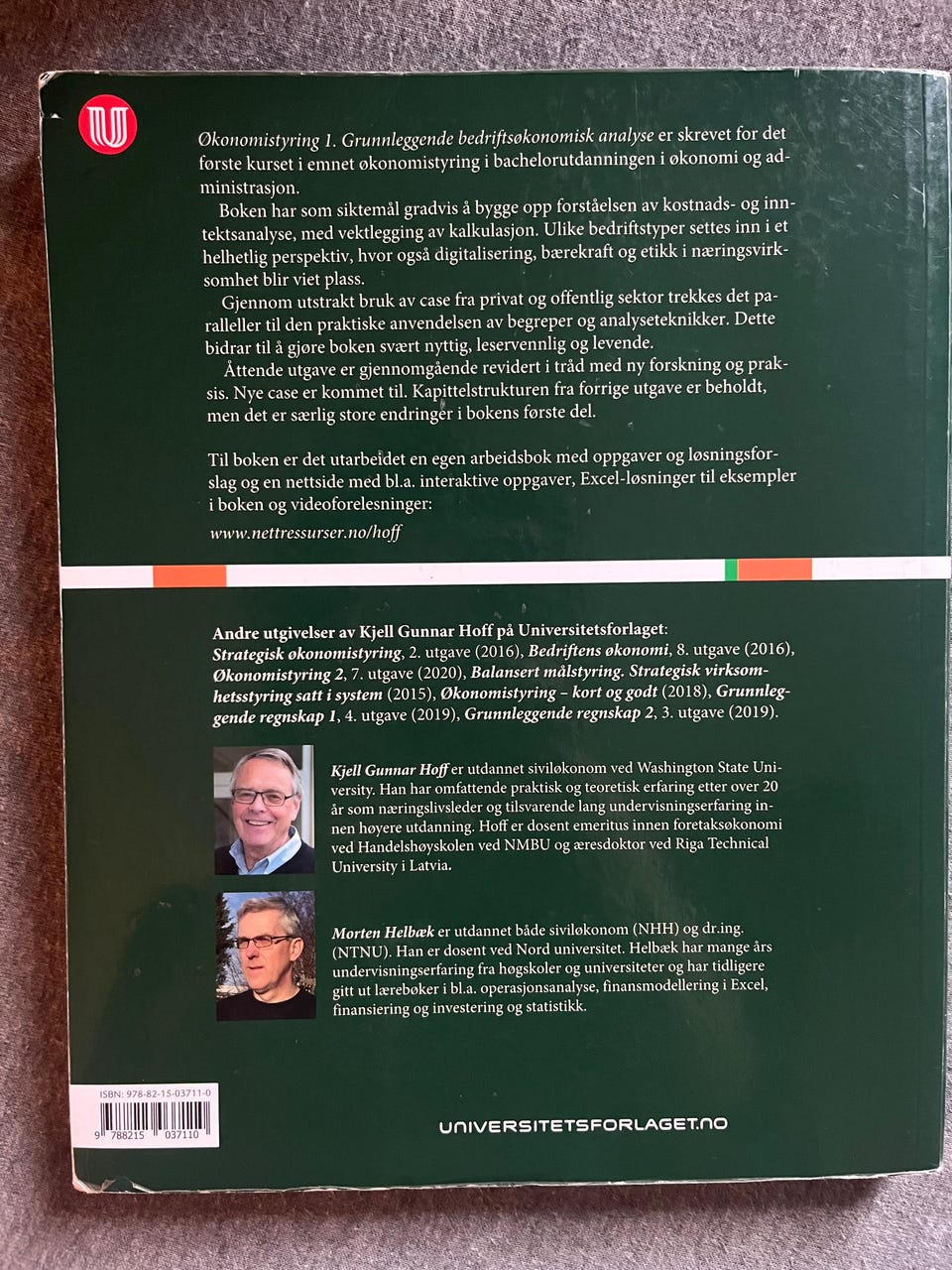 Økonomistyring 1. Grunnleggende bedriftsøkonomisk analyse er skrevet for det første kurset i emnet økonomistyring i bachelorutdanningen i økonomi og administrasjon.

Boken har som siktemål gradvis å bygge opp forståelsen av kostnads- og inntektsanalyse, med vektlegging av kalkulasjon. Ulike bedriftstyper settes inn i et helhetlig perspektiv, hvor også digitalisering, bærekraft og etikk i næringsvirksomhet blir viet plass.

Gjennom utstrakt bruk av case fra privat og offentlig sektor trekkes det paralleller til den praktiske anvendelsen av begreper og analyseteknikker. Dette bidrar til å gjøre boken svært nyttig, leservennlig og levende.

Åttende utgave er gjennomgående revidert i tråd med ny forskning og praksis. Nye case er kommet til. Kapittelstrukturen fra forrige utgave er beholdt, men det er særlig store endringer i bokens første del.

Til boken er det utarbeidet en egen arbeidsbok med oppgaver og løsningsforslag og en nettside med bl.a. interaktive oppgaver, Excel-løsninger til eksempler i boken og videoforelesninger:
www.nettressurser.no/hoff

Andre utgivelser av Kjell Gunnar Hoff på Universitetsforlaget:
Strategisk økonomistyring, 2. utgave (2016), Bedriftens økonomi, 8. utgave (2016), Økonomistyring 2, 7. utgave (2020), Balansert målstyring. Strategisk virksomhetsstyring satt i system (2015), Økonomistyring – kort og godt (2018), Grunnleggende regnskap 1, 4. utgave (2019), Grunnleggende regnskap 2, 3. utgave (2019).

Kjell Gunnar Hoff er utdannet siviløkonom ved Washington State University. Han har omfattende praktisk og teoretisk erfaring etter over 20 år som næringslivsleder og tilsvarende lang undervisningserfaring innen høyere utdanning. Hoff er dosent emeritus innen foretaksøkonomi ved Handelshøyskolen ved NMBU og æresdoktor ved Riga Technical University i Latvia.

Morten Helbæk er utdannet både siviløkonom (NHH) og dr.ing. (NTNU). Han er dosent ved Nord universitet. Helbæk har mange års undervisningserfaring fra høgskoler og universiteter og har tidligere gitt ut lærebøker i bl.a. operasjonsanalyse, finansmodellering i Excel, finansiering og investering og statistikk.

ISBN: 978-82-15-03711-0
9 788215 037110

UNIVERSITETSFORLAGET.NO